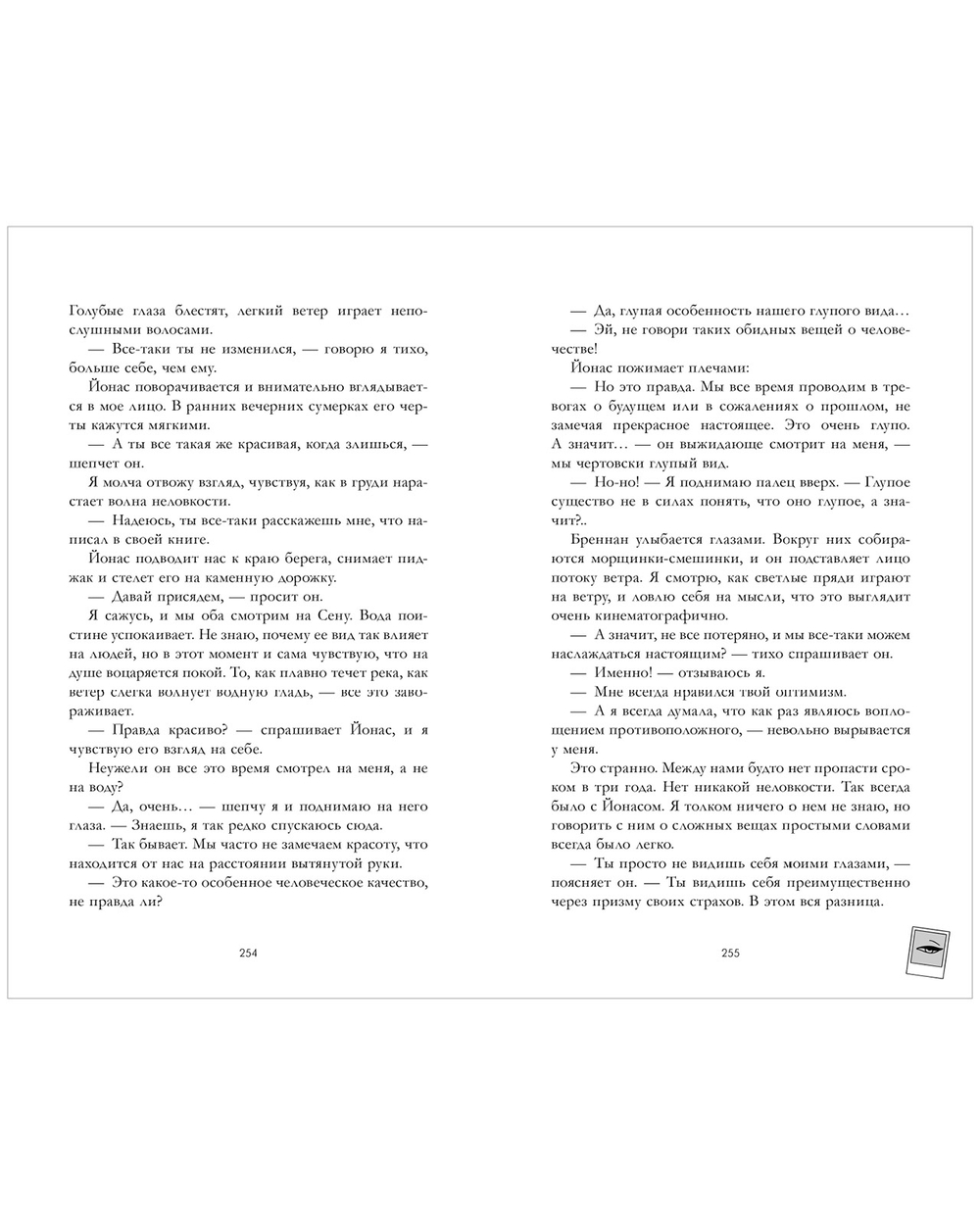 Голубые глаза блестят, легкий ветер играет непослушными волосами.

— Все-таки ты не изменился, — говорю я тихо, больше себе, чем ему.

Йонас поворачивается и внимательно вглядывается в мое лицо. В ранних вечерних сумерках его черты кажутся мягкими.

— А ты все такая же красивая, когда злишься, — шепчет он.

Я молча отвожу взгляд, чувствуя, как в груди нарастает волна неловкости.

— Надеюсь, ты все-таки расскажешь мне, что написал в своей книге.

Йонас подводит нас к краю берега, снимает пиджак и стелет его на каменную дорожку.

— Давай присядем, — просит он.

Я сажусь, и мы оба смотрим на Сену. Вода поистине успокаивает. Не знаю, почему ее вид так влияет на людей, но в этот момент и сама чувствую, что на душе воцаряется покой. То, как плавно течет река, как ветер слегка волнует водную гладь, — все это завораживает.

— Правда красиво? — спрашивает Йонас, и я чувствую его взгляд на себе.

Неужели он все это время смотрел на меня, а не на воду?

— Да, очень… — шепчу я и поднимаю на него глаза. — Знаешь, я так редко спускаюсь сюда.

— Так бывает. Мы часто не замечаем красоту, что находится от нас на расстоянии вытянутой руки.

— Это какое-то особенное человеческое качество, не правда ли?

254

— Да, глупая особенность нашего глупого вида…

— Эй, не говори таких обидных вещей о человечестве!

Йонас пожимает плечами:

— Но это правда. Мы все время проводим в тревогах о будущем или в сожалениях о прошлом, не замечая прекрасное настоящее. Это очень глупо. А значит… — он выжидающе смотрит на меня, — мы чертовски глупый вид.

— Но-но! — Я поднимаю палец вверх. — Глупое существо не в силах понять, что оно глупое, а значит?..

Бреннан улыбается глазами. Вокруг них собираются морщинки-смешинки, и он подставляет лицо потоку ветра. Я смотрю, как светлые пряди играют на ветру, и ловлю себя на мысли, что это выглядит очень кинематографично.

— А значит, не все потеряно, и мы все-таки можем наслаждаться настоящим? — тихо спрашивает он.

— Именно! — отзываюсь я.

— Мне всегда нравился твой оптимизм.

— А я всегда думала, что как раз являюсь воплощением противоположного, — невольно вырывается у меня.

Это странно. Между нами будто нет пропасти сроком в три года. Нет никакой неловкости. Так всегда было с Йонасом. Я толком ничего о нем не знаю, но говорить с ним о сложных вещах простыми словами всегда было легко.

— Ты просто не видишь себя моими глазами, — поясняет он. — Ты видишь себя преимущественно через призму своих страхов. В этом вся разница.

255